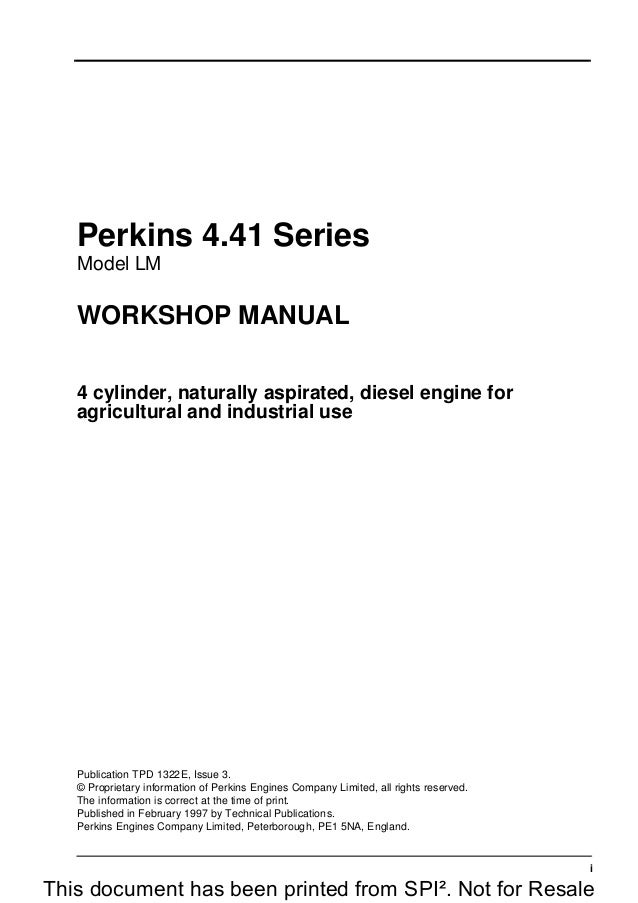 Perkins 4.41 Series
Model LM

WORKSHOP MANUAL

4 cylinder, naturally aspirated, diesel engine for agricultural and industrial use

Publication TPD 1322E, Issue 3.
© Proprietary information of Perkins Engines Company Limited, all rights reserved.
The information is correct at the time of print.
Published in February 1997 by Technical Publications.
Perkins Engines Company Limited, Peterborough, PE1 5NA, England.

i

This document has been printed from SPI². Not for Resale